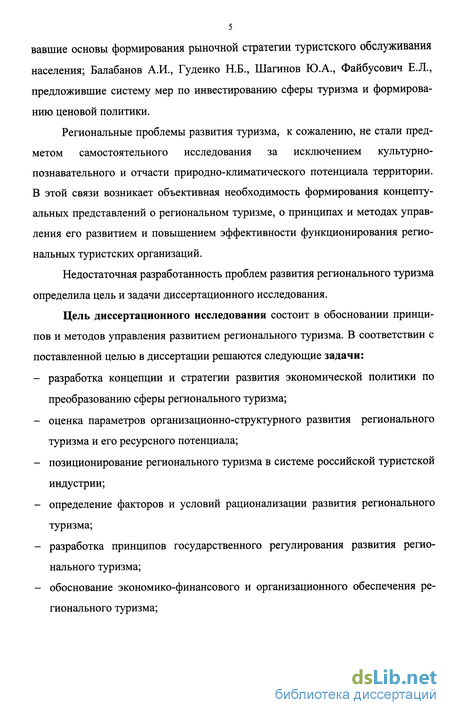 5

вавшие основы формирования рыночной стратегии туристского обслуживания населения; Балабанов А.И., Гуденко Н.Б., Шагинов Ю.А., Файбусович Е.Л., предложившие систему мер по инвестированию сферы туризма и формированию ценовой политики.

Региональные проблемы развития туризма, к сожалению, не стали предметом самостоятельного исследования за исключением культурно-познавательного и отчасти природно-климатического потенциала территории. В этой связи возникает объективная необходимость формирования концептуальных представлений о региональном туризме, о принципах и методах управления его развитием и повышением эффективности функционирования региональных туристских организаций.

Недостаточная разработанность проблем развития регионального туризма определила цель и задачи диссертационного исследования.

Цель диссертационного исследования состоит в обосновании принципов и методов управления развитием регионального туризма. В соответствии с поставленной целью в диссертации решаются следующие задачи:

– разработка концепции и стратегии развития экономической политики по преобразованию сферы регионального туризма;

– оценка параметров организационно-структурного развития регионального туризма и его ресурсного потенциала;

– позиционирование регионального туризма в системе российской туристской индустрии;

– определение факторов и условий рационализации развития регионального туризма;

– разработка принципов государственного регулирования развития регионального туризма;

– обоснование экономико-финансового и организационного обеспечения регионального туризма;

dsLib.net
библиотека диссертаций